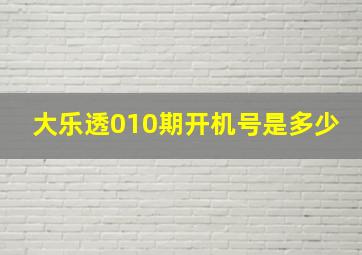 大乐透010期开机号是多少